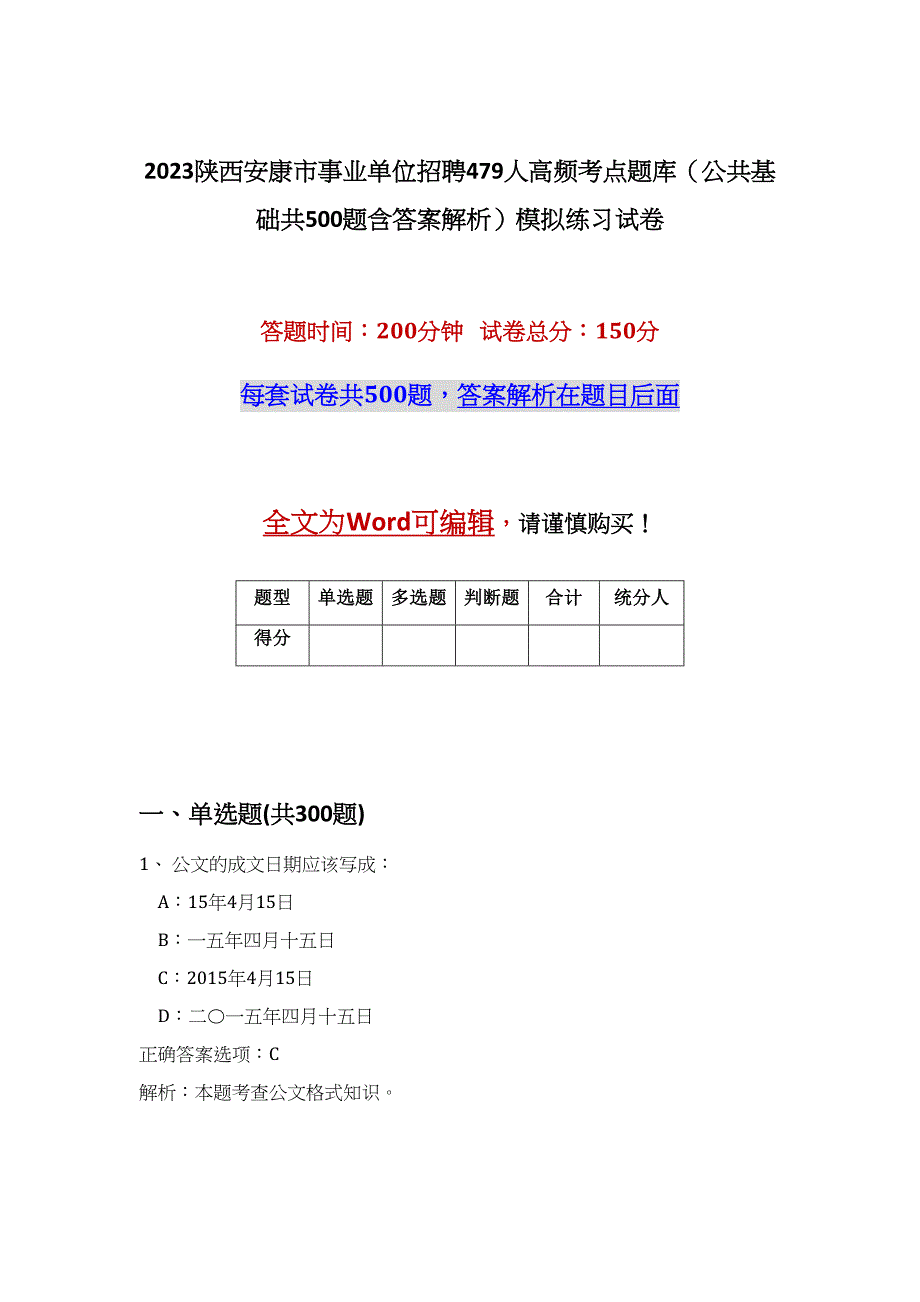 2023陕西安康市事业单位招聘479人高频考点题库（公共基础共500题含答案解析）模拟练习试卷

答题时间：200分钟　试卷总分：150分

每套试卷共500题，答案解析在题目后面

全文为Word可编辑，请谨慎购买！

| 题型 | 单选题 | 多选题 | 判断题 | 合计 | 统分人 |
|---|---|---|---|---|---|
| 得分 | | | | | |

一、单选题(共300题)

1、 公文的成文日期应该写成：

A：15年4月15日

B：一五年四月十五日

C：2015年4月15日

D：二〇一五年四月十五日

正确答案选项：C

解析：本题考查公文格式知识。